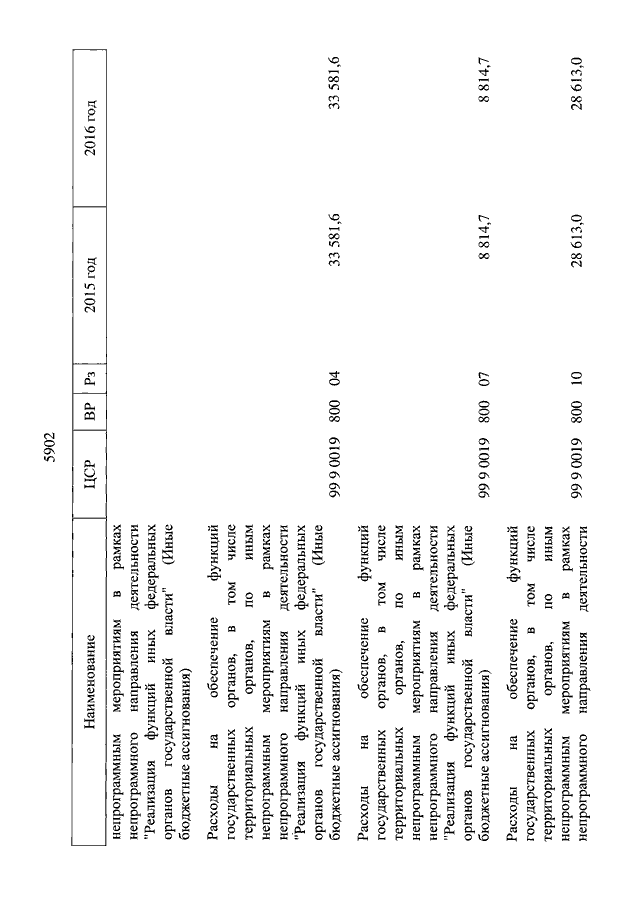 5902

| Наименование | ЦСР | ВР | Рз | 2015 год | 2016 год |
|---|---|---|---|---|---|
| непрограммным мероприятиям в рамках непрограммного направления деятельности "Реализация функций иных федеральных органов государственной власти" (Иные бюджетные ассигнования) | | | | | |
| Расходы на обеспечение функций государственных органов, в том числе территориальных органов, по иным непрограммным мероприятиям в рамках непрограммного направления деятельности "Реализация функций иных федеральных органов государственной власти" (Иные бюджетные ассигнования) | 99 9 0019 | 800 | 04 | 33 581,6 | 33 581,6 |
| Расходы на обеспечение функций государственных органов, в том числе территориальных органов, по иным непрограммным мероприятиям в рамках непрограммного направления деятельности "Реализация функций иных федеральных органов государственной власти" (Иные бюджетные ассигнования) | 99 9 0019 | 800 | 07 | 8 814,7 | 8 814,7 |
| Расходы на обеспечение функций государственных органов, в том числе территориальных органов, по иным непрограммным мероприятиям в рамках непрограммного направления деятельности | 99 9 0019 | 800 | 10 | 28 613,0 | 28 613,0 |